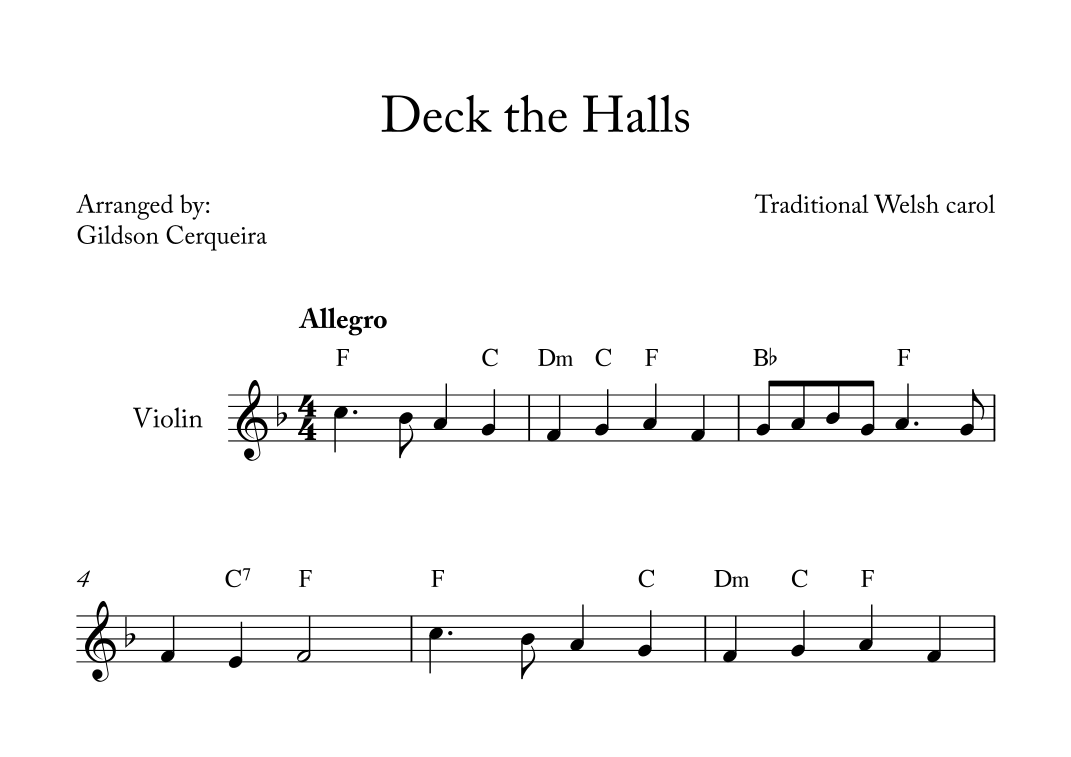 Deck the Halls

Arranged by:
Gildson Cerqueira

Traditional Welsh carol

Allegro

F C Dm C F B♭ F

Violin

4

$C^7$ F F C Dm C F